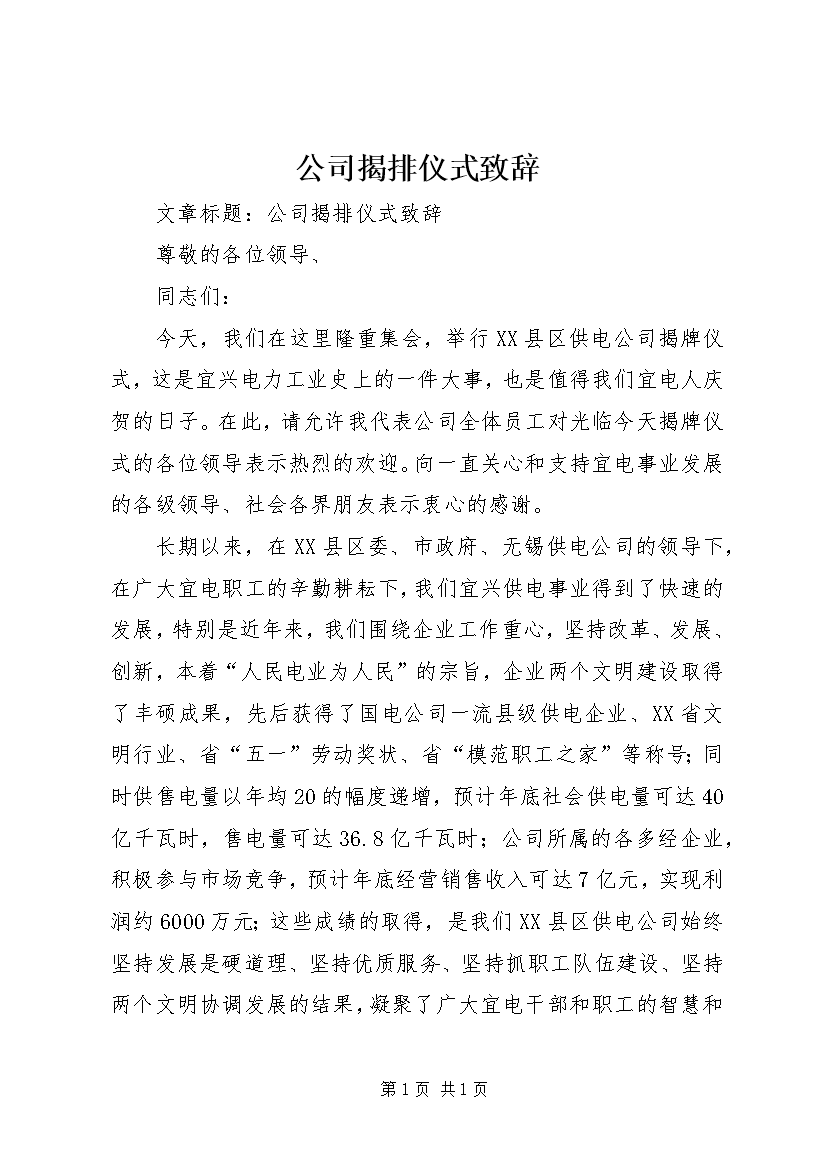 公司揭排仪式致辞

文章标题：公司揭排仪式致辞

尊敬的各位领导、

同志们：

今天，我们在这里隆重集会，举行XX县区供电公司揭牌仪式，这是宜兴电力工业史上的一件大事，也是值得我们宜电人庆贺的日子。在此，请允许我代表公司全体员工对光临今天揭牌仪式的各位领导表示热烈的欢迎。向一直关心和支持宜电事业发展的各级领导、社会各界朋友表示衷心的感谢。

长期以来，在XX县区委、市政府、无锡供电公司的领导下，在广大宜电职工的辛勤耕耘下，我们宜兴供电事业得到了快速的发展，特别是近年来，我们围绕企业工作重心，坚持改革、发展、创新，本着“人民电业为人民”的宗旨，企业两个文明建设取得了丰硕成果，先后获得了国电公司一流县级供电企业、XX省文明行业、省“五一”劳动奖状、省“模范职工之家”等称号；同时供售电量以年均20的幅度递增，预计年底社会供电量可达40亿千瓦时，售电量可达36.8亿千瓦时；公司所属的各多经企业，积极参与市场竞争，预计年底经营销售收入可达7亿元，实现利润约6000万元；这些成绩的取得，是我们XX县区供电公司始终坚持发展是硬道理、坚持优质服务、坚持抓职工队伍建设、坚持两个文明协调发展的结果，凝聚了广大宜电干部和职工的智慧和

第1页 共1页